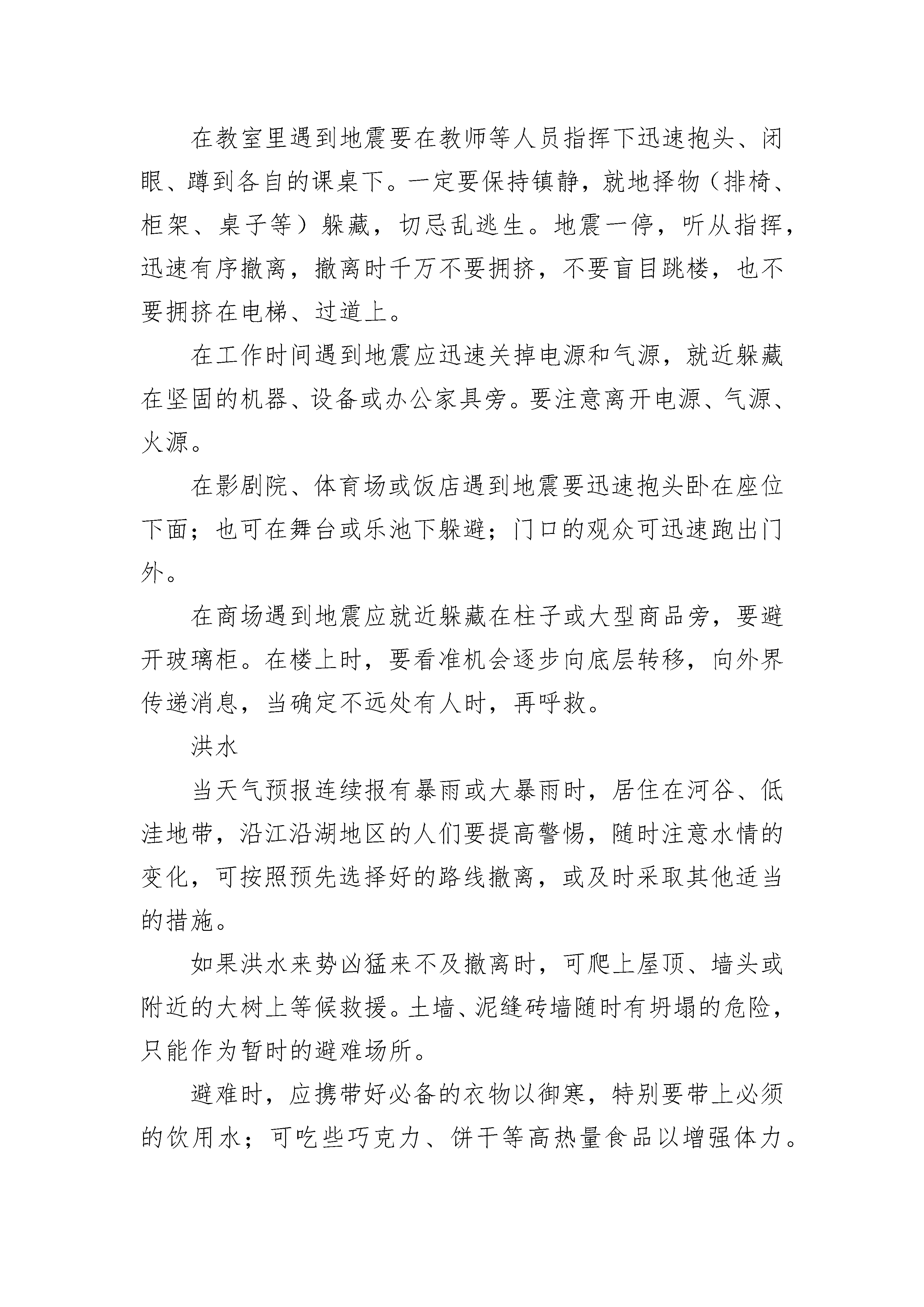 在教室里遇到地震要在教师等人员指挥下迅速抱头、闭眼、蹲到各自的课桌下。一定要保持镇静，就地择物（排椅、柜架、桌子等）躲藏，切忌乱逃生。地震一停，听从指挥，迅速有序撤离，撤离时千万不要拥挤，不要盲目跳楼，也不要拥挤在电梯、过道上。

在工作时间遇到地震应迅速关掉电源和气源，就近躲藏在坚固的机器、设备或办公家具旁。要注意离开电源、气源、火源。

在影剧院、体育场或饭店遇到地震要迅速抱头卧在座位下面；也可在舞台或乐池下躲避；门口的观众可迅速跑出门外。

在商场遇到地震应就近躲藏在柱子或大型商品旁，要避开玻璃柜。在楼上时，要看准机会逐步向底层转移，向外界传递消息，当确定不远处有人时，再呼救。

洪水

当天气预报连续报有暴雨或大暴雨时，居住在河谷、低洼地带，沿江沿湖地区的人们要提高警惕，随时注意水情的变化，可按照预先选择好的路线撤离，或及时采取其他适当的措施。

如果洪水来势凶猛来不及撤离时，可爬上屋顶、墙头或附近的大树上等候救援。土墙、泥缝砖墙随时有坍塌的危险，只能作为暂时的避难场所。

避难时，应携带好必备的衣物以御寒，特别要带上必须的饮用水；可吃些巧克力、饼干等高热量食品以增强体力。